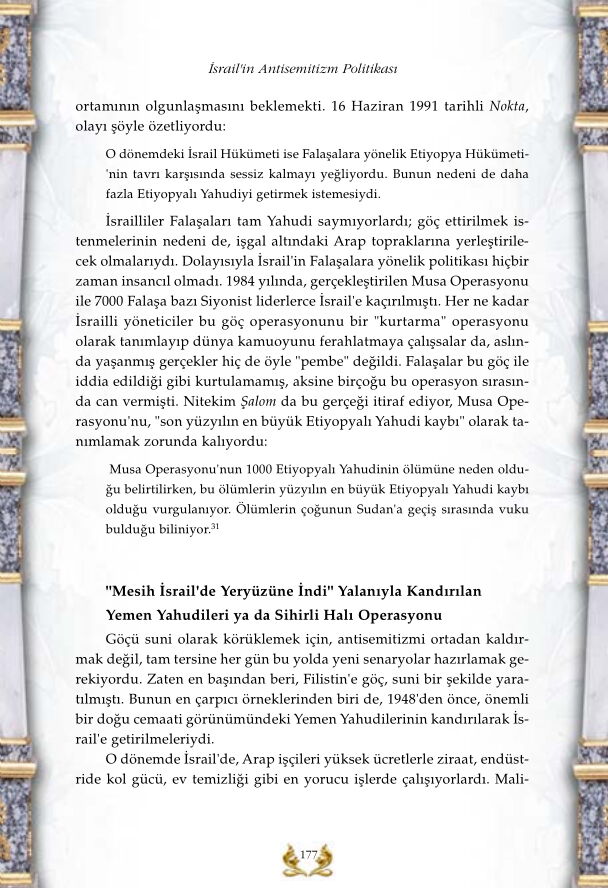 İsrail'in Antisemitizm Politikası

ortamının olgunlaşmasını beklemekti. 16 Haziran 1991 tarihli Nokta, olayı şöyle özetliyordu:

O dönemdeki İsrail Hükümeti ise Falaşalara yönelik Etiyopya Hükümeti'nin tavrı karşısında sessiz kalmayı yeğliyordu. Bunun nedeni de daha fazla Etiyopyalı Yahudiyi getirmek istemesiydi.

İsrailliler Falaşaları tam Yahudi saymıyorlardı; göç ettirilmek istenmelerinin nedeni de, işgal altındaki Arap topraklarına yerleştirilecek olmalarıydı. Dolayısıyla İsrail'in Falaşalara yönelik politikası hiçbir zaman insancıl olmadı. 1984 yılında, gerçekleştirilen Musa Operasyonu ile 7000 Falaşa bazı Siyonist liderlerce İsrail'e kaçırılmıştı. Her ne kadar İsrailli yöneticiler bu göç operasyonunu bir "kurtarma" operasyonu olarak tanımlayıp dünya kamuoyunu ferahlatmaya çalışsalar da, aslında yaşanmış gerçekler hiç de öyle "pembe" değildi. Falaşalar bu göç ile iddia edildiği gibi kurtulamamış, aksine birçoğu bu operasyon sırasında can vermişti. Nitekim Şalom da bu gerçeği itiraf ediyor, Musa Operasyonu'nu, "son yüzyılın en büyük Etiyopyalı Yahudi kaybı" olarak tanımlamak zorunda kalıyordu:

Musa Operasyonu'nun 1000 Etiyopyalı Yahudinin ölümüne neden olduğu belirtilirken, bu ölümlerin yüzyılın en büyük Etiyopyalı Yahudi kaybı olduğu vurgulanıyor. Ölümlerin çoğunun Sudan'a geçiş sırasında vuku bulduğu biliniyor.$^{31}$

"Mesih İsrail'de Yeryüzüne İndi" Yalanıyla Kandırılan Yemen Yahudileri ya da Sihirli Halı Operasyonu

Göçü suni olarak körüklemek için, antisemitizmi ortadan kaldırmak değil, tam tersine her gün bu yolda yeni senaryolar hazırlamak gerekiyordu. Zaten en başından beri, Filistin'e göç, suni bir şekilde yaratılmıştı. Bunun en çarpıcı örneklerinden biri de, 1948'den önce, önemli bir doğu cemaati görünümündeki Yemen Yahudilerinin kandırılarak İsrail'e getirilmeleriydi.

O dönemde İsrail'de, Arap işçileri yüksek ücretlerle ziraat, endüstride kol gücü, ev temizliği gibi en yorucu işlerde çalışıyorlardı. Mali-

177